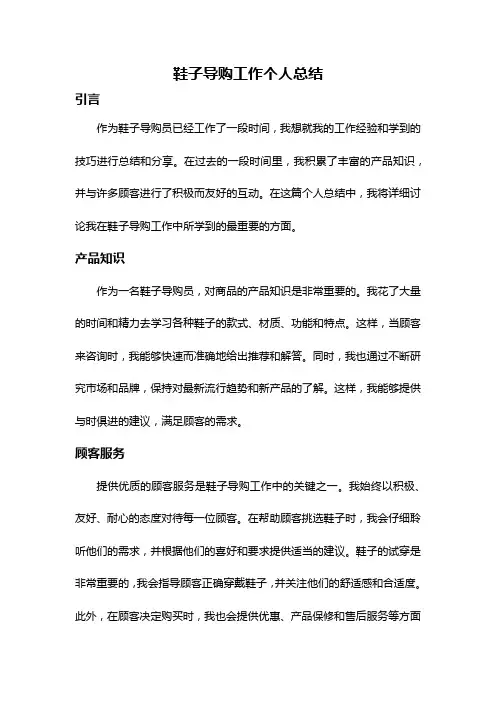 鞋子导购工作个人总结

引言

作为鞋子导购员已经工作了一段时间，我想就我的工作经验和学到的技巧进行总结和分享。在过去的一段时间里，我积累了丰富的产品知识，并与许多顾客进行了积极而友好的互动。在这篇个人总结中，我将详细讨论我在鞋子导购工作中所学到的最重要的方面。

产品知识

作为一名鞋子导购员，对商品的产品知识是非常重要的。我花了大量的时间和精力去学习各种鞋子的款式、材质、功能和特点。这样，当顾客来咨询时，我能够快速而准确地给出推荐和解答。同时，我也通过不断研究市场和品牌，保持对最新流行趋势和新产品的了解。这样，我能够提供与时俱进的建议，满足顾客的需求。

顾客服务

提供优质的顾客服务是鞋子导购工作中的关键之一。我始终以积极、友好、耐心的态度对待每一位顾客。在帮助顾客挑选鞋子时，我会仔细聆听他们的需求，并根据他们的喜好和要求提供适当的建议。鞋子的试穿是非常重要的，我会指导顾客正确穿戴鞋子，并关注他们的舒适感和合适度。此外，在顾客决定购买时，我也会提供优惠、产品保修和售后服务等方面